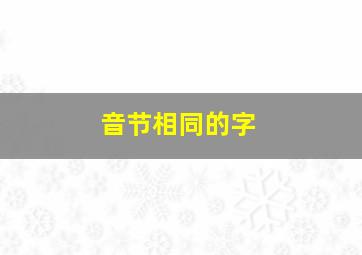 音节相同的字